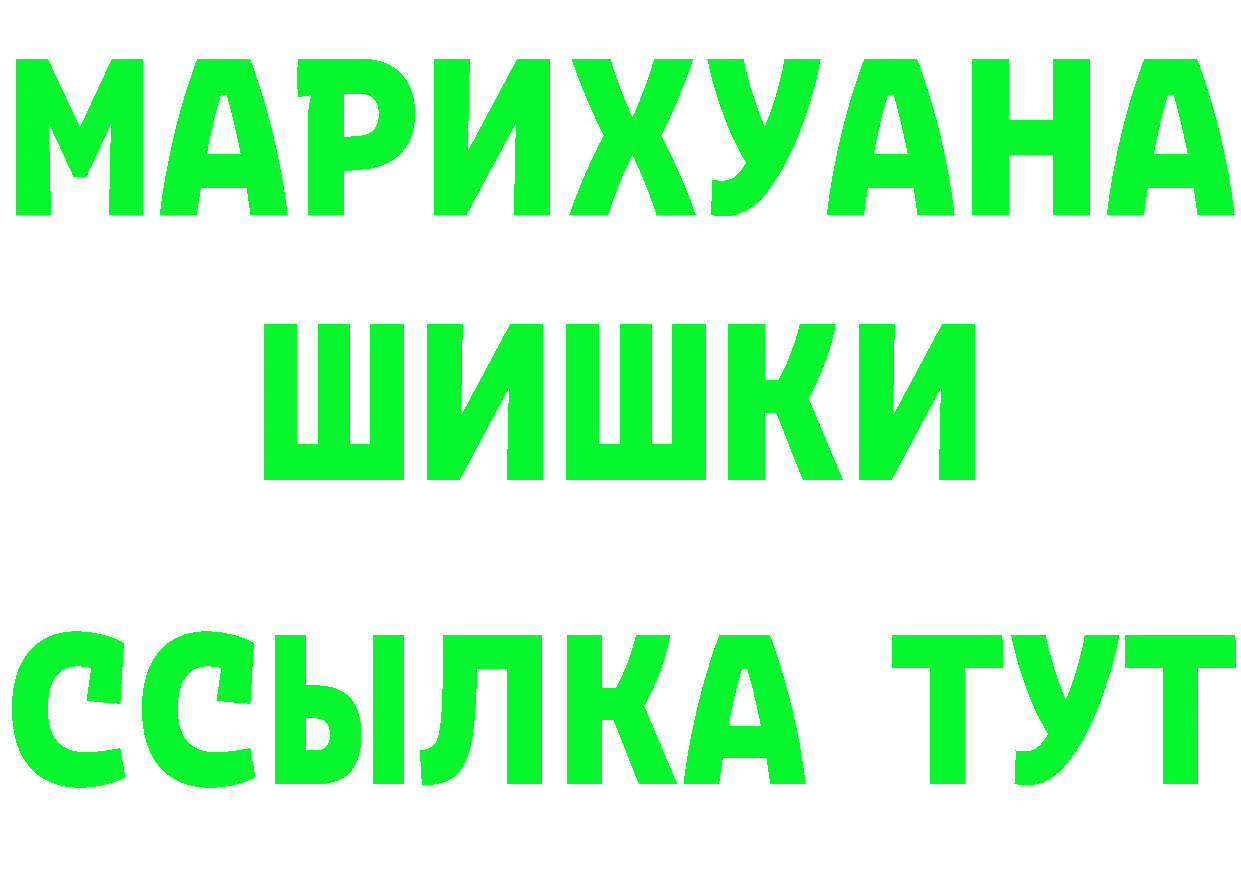 МАРИХУАНА
ШИШКИ
ССЫЛКА ТУТ